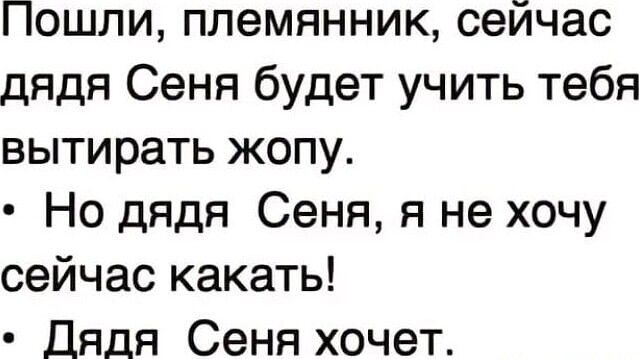 Пошли, племянник, сейчас дядя Сеня будет учить тебя вытирать жопу.
• Но дядя Сеня, я не хочу сейчас какать!
• Дядя Сеня хочет.